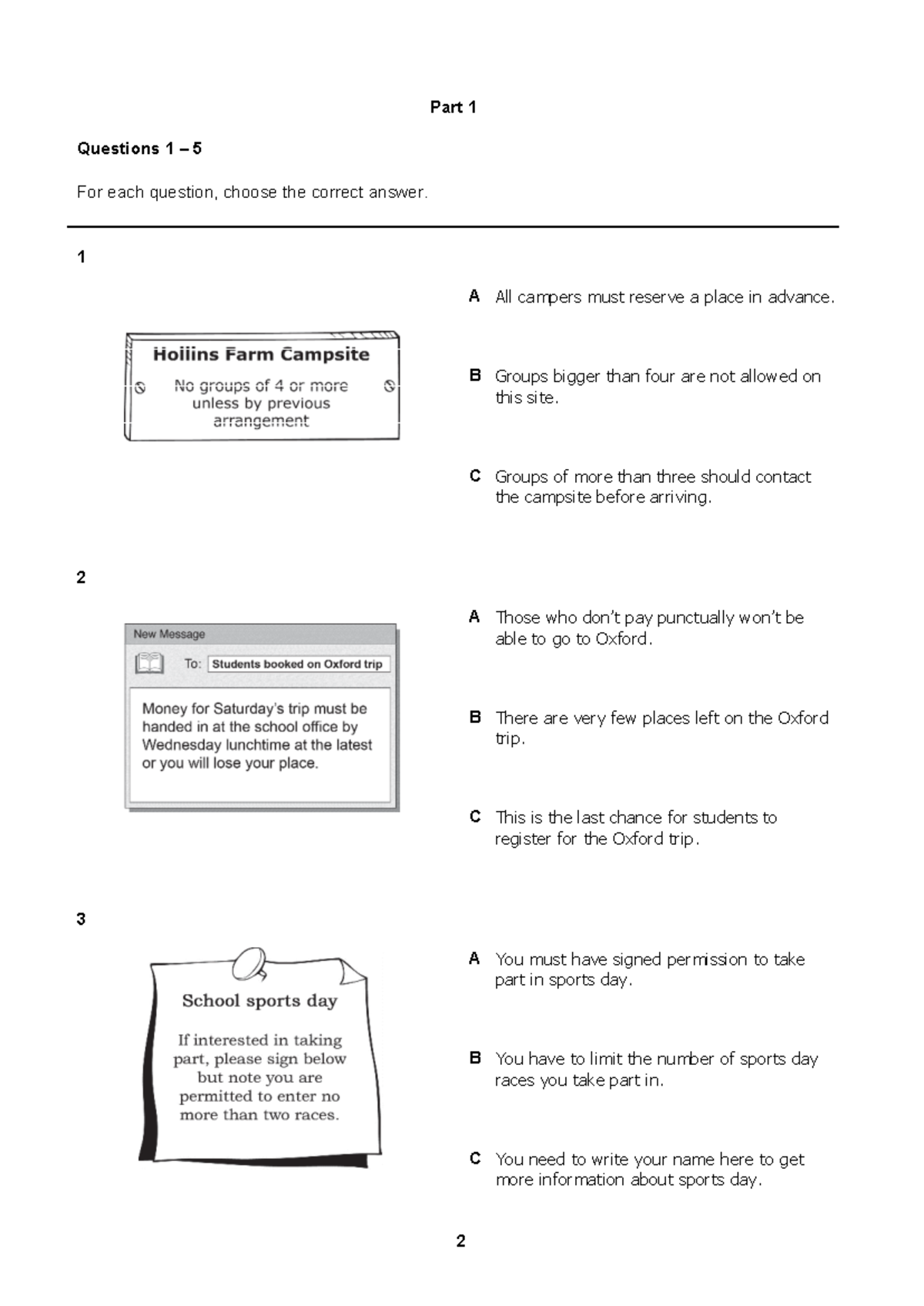 Part 1

Questions 1 – 5

For each question, choose the correct answer.

1

Hollins Farm Campsite

No groups of 4 or more unless by previous arrangement

A All campers must reserve a place in advance.

B Groups bigger than four are not allowed on this site.

C Groups of more than three should contact the campsite before arriving.

2

New Message

To: Students booked on Oxford trip

Money for Saturday's trip must be handed in at the school office by Wednesday lunchtime at the latest or you will lose your place.

A Those who don't pay punctually won't be able to go to Oxford.

B There are very few places left on the Oxford trip.

C This is the last chance for students to register for the Oxford trip.

3

School sports day

If interested in taking part, please sign below but note you are permitted to enter no more than two races.

A You must have signed permission to take part in sports day.

B You have to limit the number of sports day races you take part in.

C You need to write your name here to get more information about sports day.

2